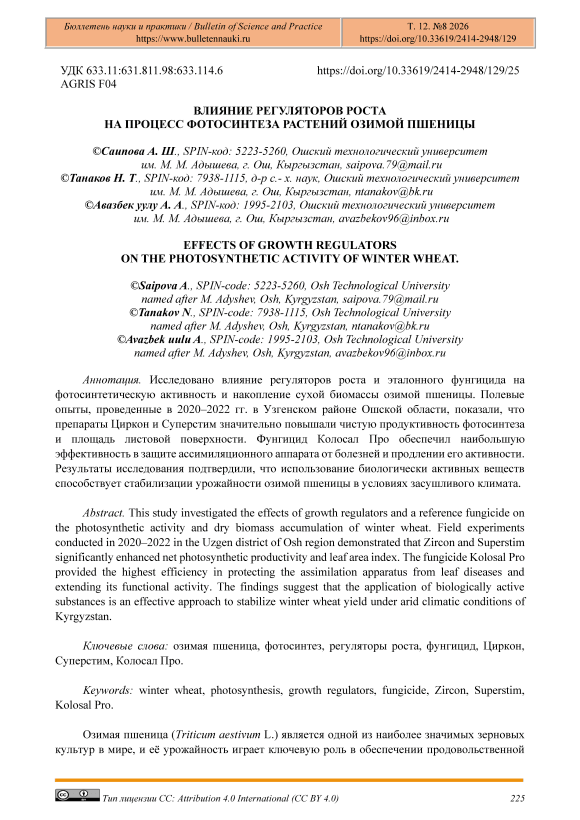 Бюллетень науки и практики / Bulletin of Science and Practice
https://www.bulletennauki.ru

Т. 12. №8 2026
https://doi.org/10.33619/2414-2948/129

УДК 633.11:631.811.98:633.114.6
AGRIS F04

https://doi.org/10.33619/2414-2948/129/25

ВЛИЯНИЕ РЕГУЛЯТОРОВ РОСТА
НА ПРОЦЕСС ФОТОСИНТЕЗА РАСТЕНИЙ ОЗИМОЙ ПШЕНИЦЫ

©Саипова А. Ш., SPIN-код: 5223-5260, Ошский технологический университет им. М. М. Адышева, г. Ош, Кыргызстан, saipova.79@mail.ru
©Танаков Н. Т., SPIN-код: 7938-1115, д-р с.- х. наук, Ошский технологический университет им. М. М. Адышева, г. Ош, Кыргызстан, ntanakov@bk.ru
©Авазбек уулу А. А., SPIN-код: 1995-2103, Ошский технологический университет им. М. М. Адышева, г. Ош, Кыргызстан, avazbekov96@inbox.ru

EFFECTS OF GROWTH REGULATORS
ON THE PHOTOSYNTHETIC ACTIVITY OF WINTER WHEAT.

©Saipova A., SPIN-code: 5223-5260, Osh Technological University named after M. Adyshev, Osh, Kyrgyzstan, saipova.79@mail.ru
©Tanakov N., SPIN-code: 7938-1115, Osh Technological University named after M. Adyshev, Osh, Kyrgyzstan, ntanakov@bk.ru
©Avazbek uulu A., SPIN-code: 1995-2103, Osh Technological University named after M. Adyshev, Osh, Kyrgyzstan, avazbekov96@inbox.ru

Аннотация. Исследовано влияние регуляторов роста и эталонного фунгицида на фотосинтетическую активность и накопление сухой биомассы озимой пшеницы. Полевые опыты, проведенные в 2020–2022 гг. в Узгенском районе Ошской области, показали, что препараты Циркон и Суперстим значительно повышали чистую продуктивность фотосинтеза и площадь листовой поверхности. Фунгицид Колосал Про обеспечил наибольшую эффективность в защите ассимиляционного аппарата от болезней и продлении его активности. Результаты исследования подтвердили, что использование биологически активных веществ способствует стабилизации урожайности озимой пшеницы в условиях засушливого климата.

Abstract. This study investigated the effects of growth regulators and a reference fungicide on the photosynthetic activity and dry biomass accumulation of winter wheat. Field experiments conducted in 2020–2022 in the Uzgen district of Osh region demonstrated that Zircon and Superstim significantly enhanced net photosynthetic productivity and leaf area index. The fungicide Kolosal Pro provided the highest efficiency in protecting the assimilation apparatus from leaf diseases and extending its functional activity. The findings suggest that the application of biologically active substances is an effective approach to stabilize winter wheat yield under arid climatic conditions of Kyrgyzstan.

Ключевые слова: озимая пшеница, фотосинтез, регуляторы роста, фунгицид, Циркон, Суперстим, Колосал Про.

Keywords: winter wheat, photosynthesis, growth regulators, fungicide, Zircon, Superstim, Kolosal Pro.

Озимая пшеница (Triticum aestivum L.) является одной из наиболее значимых зерновых культур в мире, и её урожайность играет ключевую роль в обеспечении продовольственной

Тип лицензии CC: Attribution 4.0 International (CC BY 4.0)
225